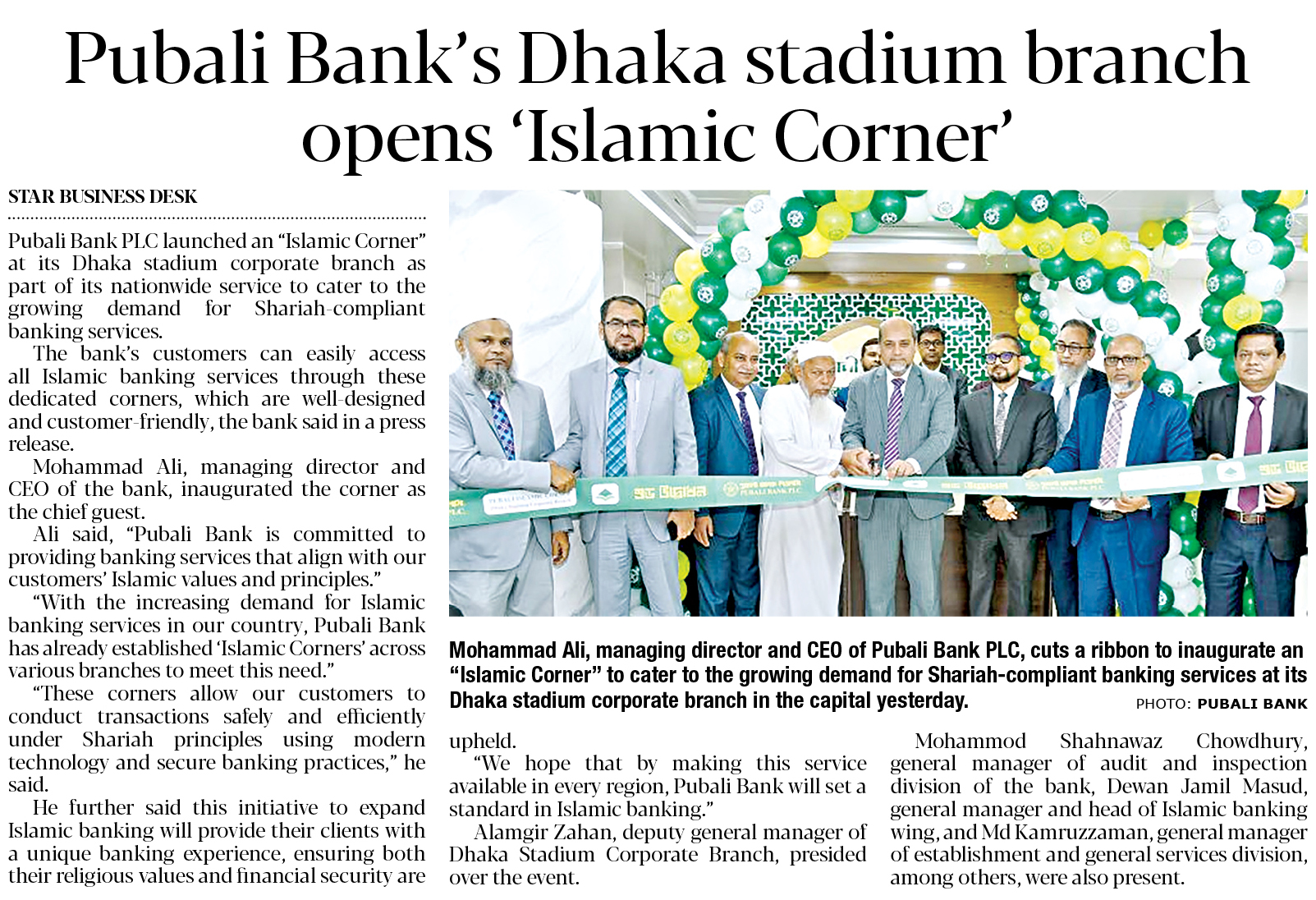 Pubali Bank's Dhaka stadium branch opens 'Islamic Corner'

STAR BUSINESS DESK

Pubali Bank PLC launched an "Islamic Corner" at its Dhaka stadium corporate branch as part of its nationwide service to cater to the growing demand for Shariah-compliant banking services.

The bank's customers can easily access all Islamic banking services through these dedicated corners, which are well-designed and customer-friendly, the bank said in a press release.

Mohammad Ali, managing director and CEO of the bank, inaugurated the corner as the chief guest.

Ali said, "Pubali Bank is committed to providing banking services that align with our customers' Islamic values and principles."

"With the increasing demand for Islamic banking services in our country, Pubali Bank has already established 'Islamic Corners' across various branches to meet this need."

"These corners allow our customers to conduct transactions safely and efficiently under Shariah principles using modern technology and secure banking practices," he said.

He further said this initiative to expand Islamic banking will provide their clients with a unique banking experience, ensuring both their religious values and financial security are upheld.

"We hope that by making this service available in every region, Pubali Bank will set a standard in Islamic banking."

Alamgir Zahan, deputy general manager of Dhaka Stadium Corporate Branch, presided over the event.

Mohammod Shahnawaz Chowdhury, general manager of audit and inspection division of the bank, Dewan Jamil Masud, general manager and head of Islamic banking wing, and Md Kamruzzaman, general manager of establishment and general services division, among others, were also present.

Mohammad Ali, managing director and CEO of Pubali Bank PLC, cuts a ribbon to inaugurate an "Islamic Corner" to cater to the growing demand for Shariah-compliant banking services at its Dhaka stadium corporate branch in the capital yesterday. PHOTO: PUBALI BANK